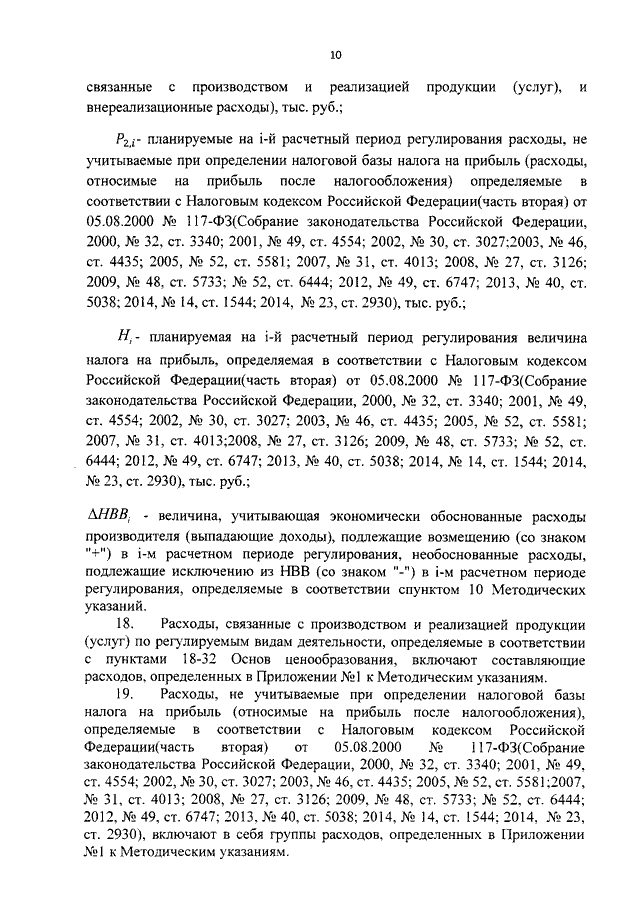 10

связанные с производством и реализацией продукции (услуг), и внереализационные расходы), тыс. руб.;

$P_{2,i}$- планируемые на i-й расчетный период регулирования расходы, не учитываемые при определении налоговой базы налога на прибыль (расходы, относимые на прибыль после налогообложения) определяемые в соответствии с Налоговым кодексом Российской Федерации(часть вторая) от 05.08.2000 № 117-ФЗ(Собрание законодательства Российской Федерации, 2000, № 32, ст. 3340; 2001, № 49, ст. 4554; 2002, № 30, ст. 3027;2003, № 46, ст. 4435; 2005, № 52, ст. 5581; 2007, № 31, ст. 4013; 2008, № 27, ст. 3126; 2009, № 48, ст. 5733; № 52, ст. 6444; 2012, № 49, ст. 6747; 2013, № 40, ст. 5038; 2014, № 14, ст. 1544; 2014, № 23, ст. 2930), тыс. руб.;

$H_i$- планируемая на i-й расчетный период регулирования величина налога на прибыль, определяемая в соответствии с Налоговым кодексом Российской Федерации(часть вторая) от 05.08.2000 № 117-ФЗ(Собрание законодательства Российской Федерации, 2000, № 32, ст. 3340; 2001, № 49, ст. 4554; 2002, № 30, ст. 3027; 2003, № 46, ст. 4435; 2005, № 52, ст. 5581; 2007, № 31, ст. 4013;2008, № 27, ст. 3126; 2009, № 48, ст. 5733; № 52, ст. 6444; 2012, № 49, ст. 6747; 2013, № 40, ст. 5038; 2014, № 14, ст. 1544; 2014, № 23, ст. 2930), тыс. руб.;

$\Delta HBB_i$ - величина, учитывающая экономически обоснованные расходы производителя (выпадающие доходы), подлежащие возмещению (со знаком "+") в i-м расчетном периоде регулирования, необоснованные расходы, подлежащие исключению из НВВ (со знаком "-") в i-м расчетном периоде регулирования, определяемые в соответствии спунктом 10 Методических указаний.

18. Расходы, связанные с производством и реализацией продукции (услуг) по регулируемым видам деятельности, определяемые в соответствии с пунктами 18-32 Основ ценообразования, включают составляющие расходов, определенных в Приложении №1 к Методическим указаниям.

19. Расходы, не учитываемые при определении налоговой базы налога на прибыль (относимые на прибыль после налогообложения), определяемые в соответствии с Налоговым кодексом Российской Федерации(часть вторая) от 05.08.2000 № 117-ФЗ(Собрание законодательства Российской Федерации, 2000, № 32, ст. 3340; 2001, № 49, ст. 4554; 2002, № 30, ст. 3027; 2003, № 46, ст. 4435; 2005, № 52, ст. 5581;2007, № 31, ст. 4013; 2008, № 27, ст. 3126; 2009, № 48, ст. 5733; № 52, ст. 6444; 2012, № 49, ст. 6747; 2013, № 40, ст. 5038; 2014, № 14, ст. 1544; 2014, № 23, ст. 2930), включают в себя группы расходов, определенных в Приложении №1 к Методическим указаниям.